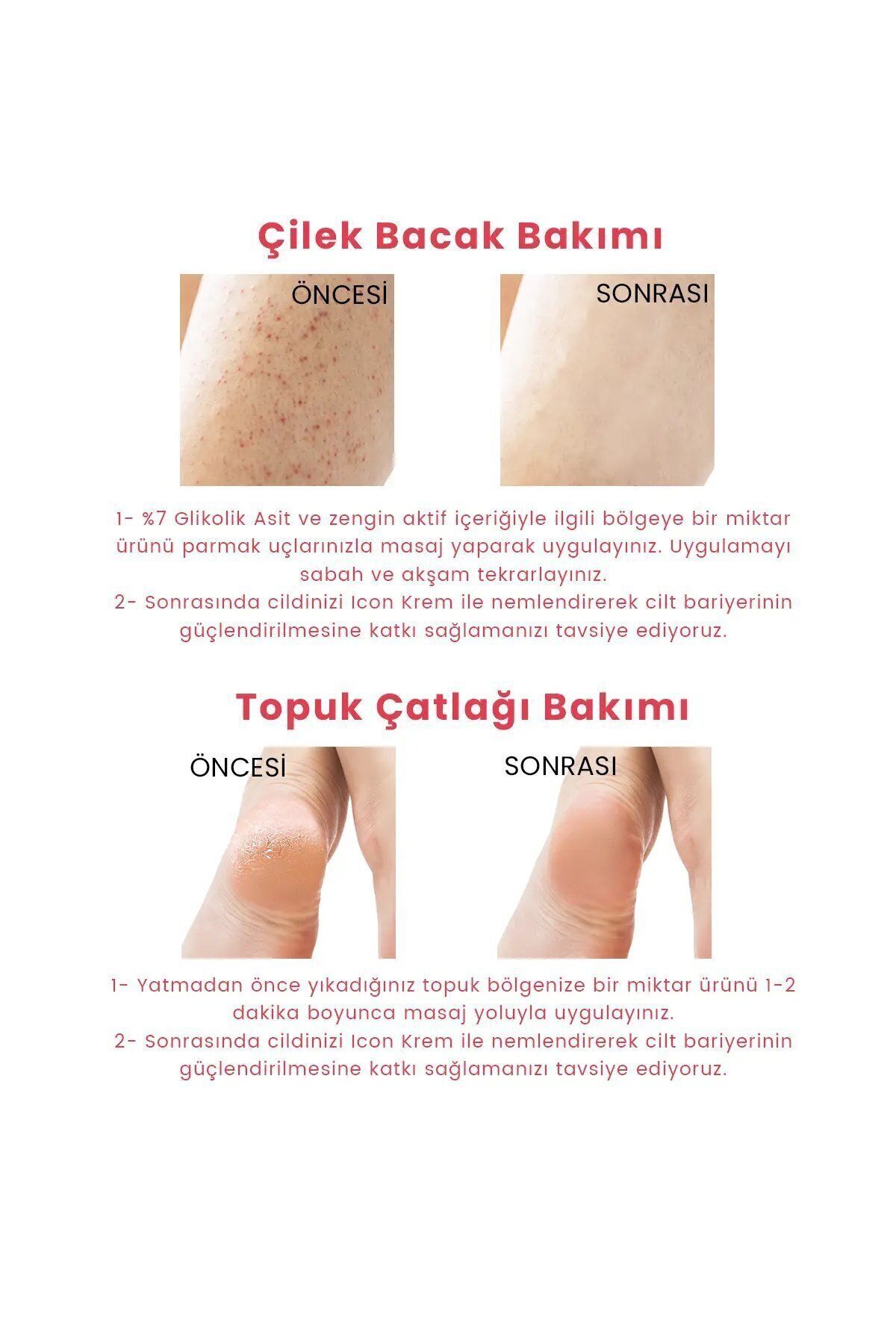 Çilek Bacak Bakımı

ÖNCESİ

SONRASI

1- %7 Glikolik Asit ve zengin aktif içeriğiyle ilgili bölgeye bir miktar ürünü parmak uçlarınızla masaj yaparak uygulayınız. Uygulamayı sabah ve akşam tekrarlayınız.
2- Sonrasında cildinizi Icon Krem ile nemlendirerek cilt bariyerinin güçlendirilmesine katkı sağlamanızı tavsiye ediyoruz.

Topuk Çatlağı Bakımı

ÖNCESİ

SONRASI

1- Yatmadan önce yıkadığınız topuk bölgenize bir miktar ürünü 1-2 dakika boyunca masaj yoluyla uygulayınız.
2- Sonrasında cildinizi Icon Krem ile nemlendirerek cilt bariyerinin güçlendirilmesine katkı sağlamanızı tavsiye ediyoruz.